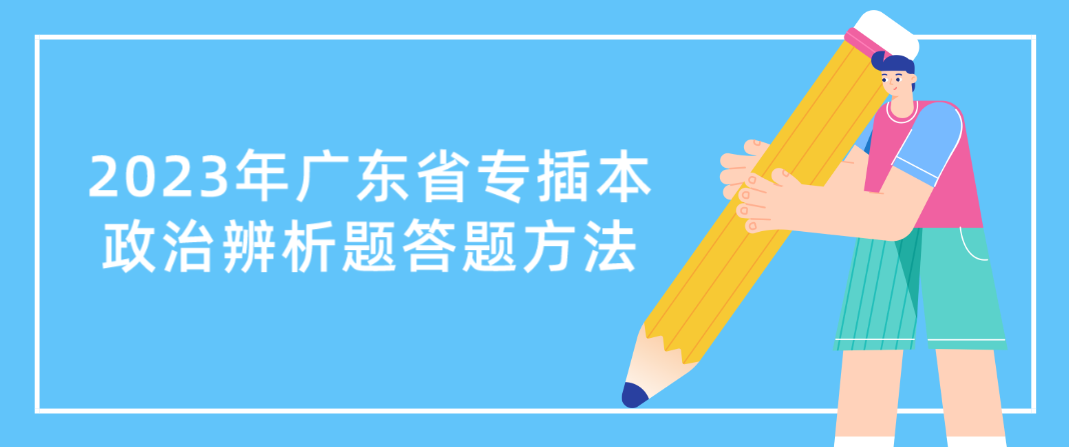 2023年广东省专插本
政治辨析题答题方法